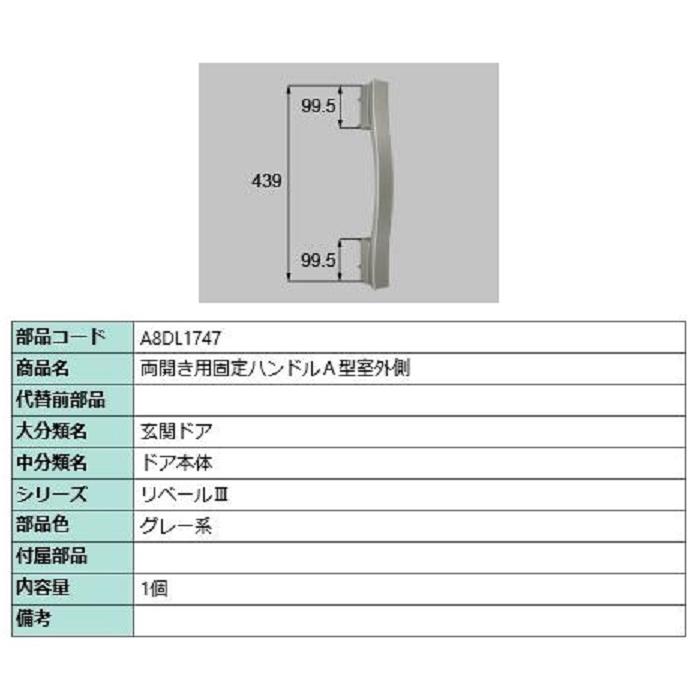 99.5

439

99.5

| 部品コード | A8DL1747 |
|---|---|
| 商品名 | 両開き用固定ハンドルA型室外側 |
| 代替前部品 | |
| 大分類名 | 玄関ドア |
| 中分類名 | ドア本体 |
| シリーズ | リベールⅢ |
| 部品色 | グレー系 |
| 付属部品 | |
| 内容量 | 1個 |
| 備考 | |